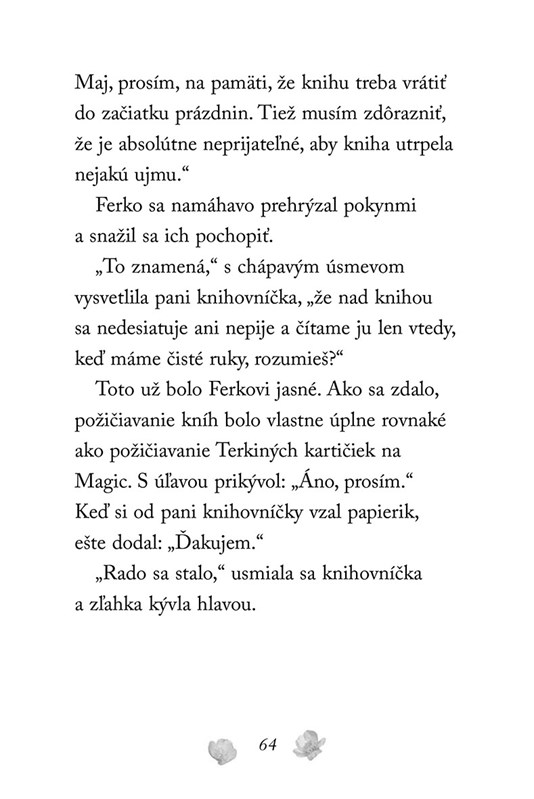 Maj, prosím, na pamäti, že knihu treba vrátiť do začiatku prázdnin. Tiež musím zdôrazniť, že je absolútne neprijateľné, aby kniha utrpela nejakú ujmu.“

Ferko sa namáhavo prehrýzal pokynmi a snažil sa ich pochopiť.

„To znamená,“ s chápavým úsmevom vysvetlila pani knihovníčka, „že nad knihou sa nedesiatuje ani nepije a čítame ju len vtedy, keď máme čisté ruky, rozumieš?“

Toto už bolo Ferkovi jasné. Ako sa zdalo, požičiavanie kníh bolo vlastne úplne rovnaké ako požičiavanie Terkiných kartičiek na Magic. S úľavou prikývol: „Áno, prosím.“ Keď si od pani knihovníčky vzal papierik, ešte dodal: „Ďakujem.“

„Rado sa stalo,“ usmiala sa knihovníčka a zľahka kývla hlavou.

64